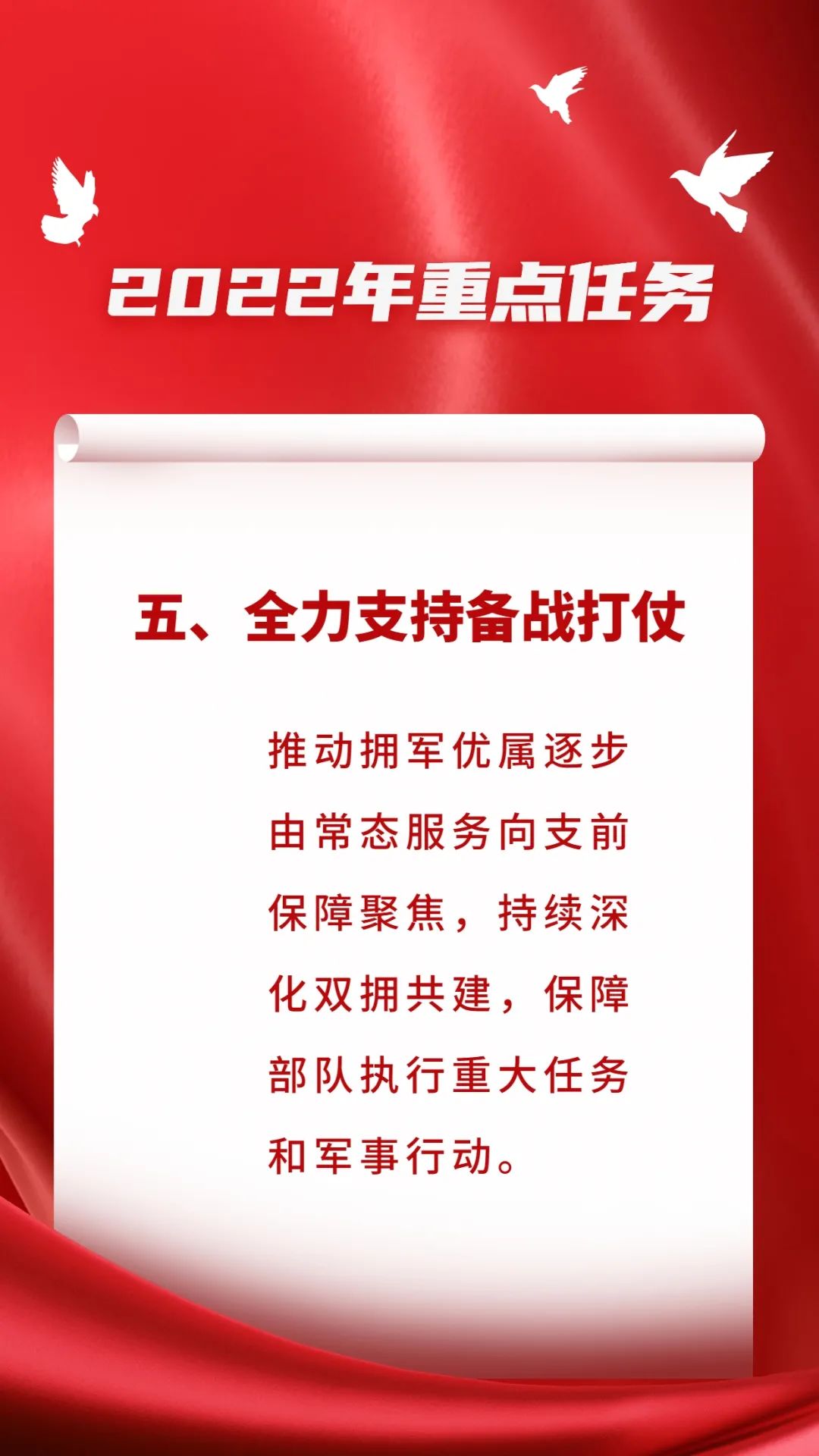 2022年重点任务

五、全力支持备战打仗

推动拥军优属逐步由常态服务向支前保障聚焦，持续深化双拥共建，保障部队执行重大任务和军事行动。